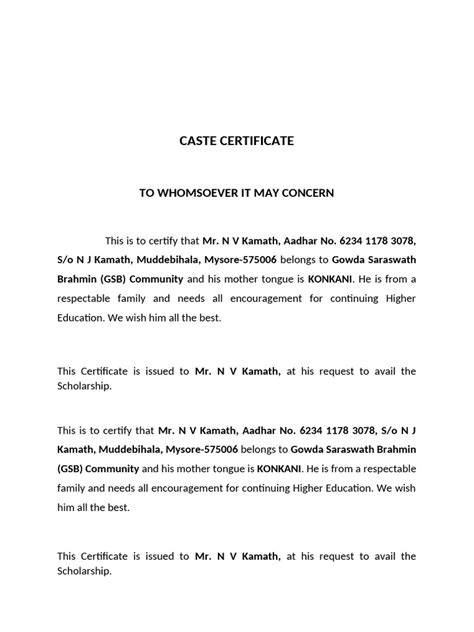 CASTE CERTIFICATE

TO WHOMSOEVER IT MAY CONCERN

This is to certify that Mr. N V Kamath, Aadhar No. 6234 1178 3078, S/o N J Kamath, Muddebihala, Mysore-575006 belongs to Gowda Saraswath Brahmin (GSB) Community and his mother tongue is KONKANI. He is from a respectable family and needs all encouragement for continuing Higher Education. We wish him all the best.

This Certificate is issued to Mr. N V Kamath, at his request to avail the Scholarship.

This is to certify that Mr. N V Kamath, Aadhar No. 6234 1178 3078, S/o N J Kamath, Muddebihala, Mysore-575006 belongs to Gowda Saraswath Brahmin (GSB) Community and his mother tongue is KONKANI. He is from a respectable family and needs all encouragement for continuing Higher Education. We wish him all the best.

This Certificate is issued to Mr. N V Kamath, at his request to avail the Scholarship.